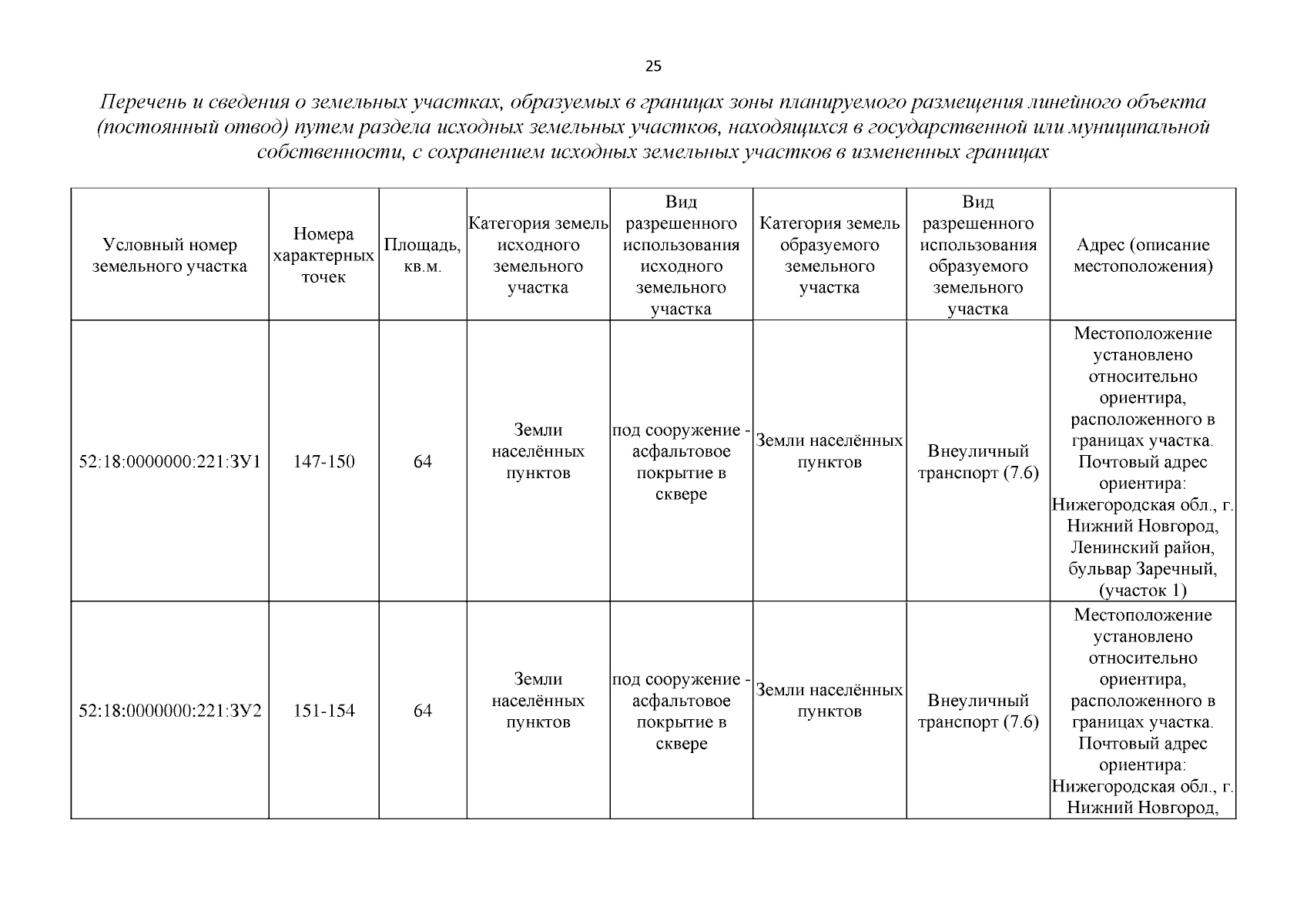 25

Перечень и сведения о земельных участках, образуемых в границах зоны планируемого размещения линейного объекта (постоянный отвод) путем раздела исходных земельных участков, находящихся в государственной или муниципальной собственности, с сохранением исходных земельных участков в измененных границах

| Условный номер земельного участка | Номера характерных точек | Площадь, кв.м. | Категория земель исходного земельного участка | Вид разрешенного использования исходного земельного участка | Категория земель образуемого земельного участка | Вид разрешенного использования образуемого земельного участка | Адрес (описание местоположения) |
|---|---|---|---|---|---|---|---|
| 52:18:0000000:221:ЗУ1 | 147-150 | 64 | Земли населённых пунктов | под сооружение - асфальтовое покрытие в сквере | Земли населённых пунктов | Внеуличный транспорт (7.6) | Местоположение установлено относительно ориентира, расположенного в границах участка. Почтовый адрес ориентира: Нижегородская обл., г. Нижний Новгород, Ленинский район, бульвар Заречный, (участок 1) |
| 52:18:0000000:221:ЗУ2 | 151-154 | 64 | Земли населённых пунктов | под сооружение - асфальтовое покрытие в сквере | Земли населённых пунктов | Внеуличный транспорт (7.6) | Местоположение установлено относительно ориентира, расположенного в границах участка. Почтовый адрес ориентира: Нижегородская обл., г. Нижний Новгород, |